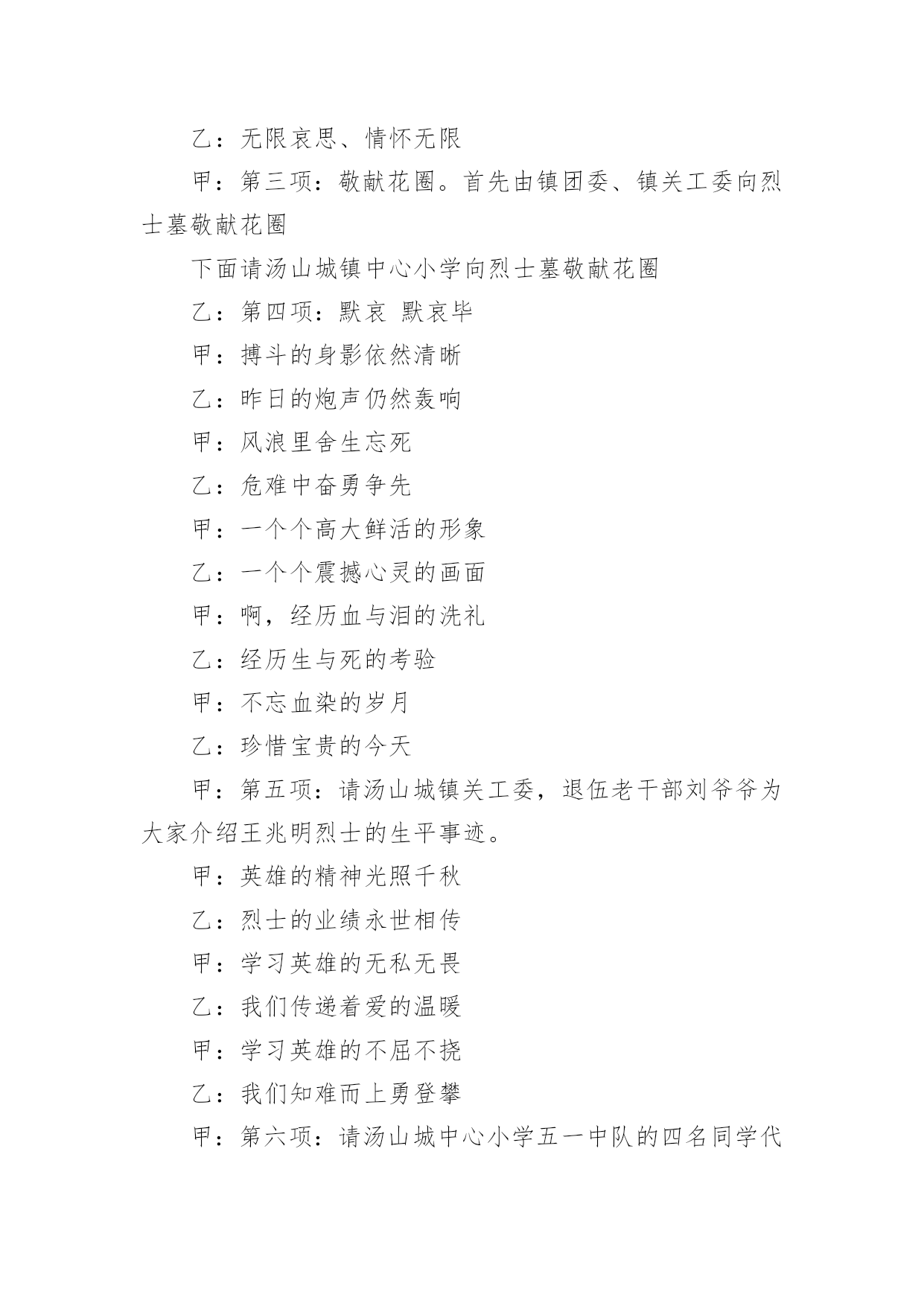 乙：无限哀思、情怀无限

甲：第三项：敬献花圈。首先由镇团委、镇关工委向烈士墓敬献花圈

下面请汤山城镇中心小学向烈士墓敬献花圈

乙：第四项：默哀 默哀毕

甲：搏斗的身影依然清晰

乙：昨日的炮声仍然轰响

甲：风浪里舍生忘死

乙：危难中奋勇争先

甲：一个个高大鲜活的形象

乙：一个个震撼心灵的画面

甲：啊，经历血与泪的洗礼

乙：经历生与死的考验

甲：不忘血染的岁月

乙：珍惜宝贵的今天

甲：第五项：请汤山城镇关工委，退伍老干部刘爷爷为大家介绍王兆明烈士的生平事迹。

甲：英雄的精神光照千秋

乙：烈士的业绩永世相传

甲：学习英雄的无私无畏

乙：我们传递着爱的温暖

甲：学习英雄的不屈不挠

乙：我们知难而上勇登攀

甲：第六项：请汤山城中心小学五一中队的四名同学代